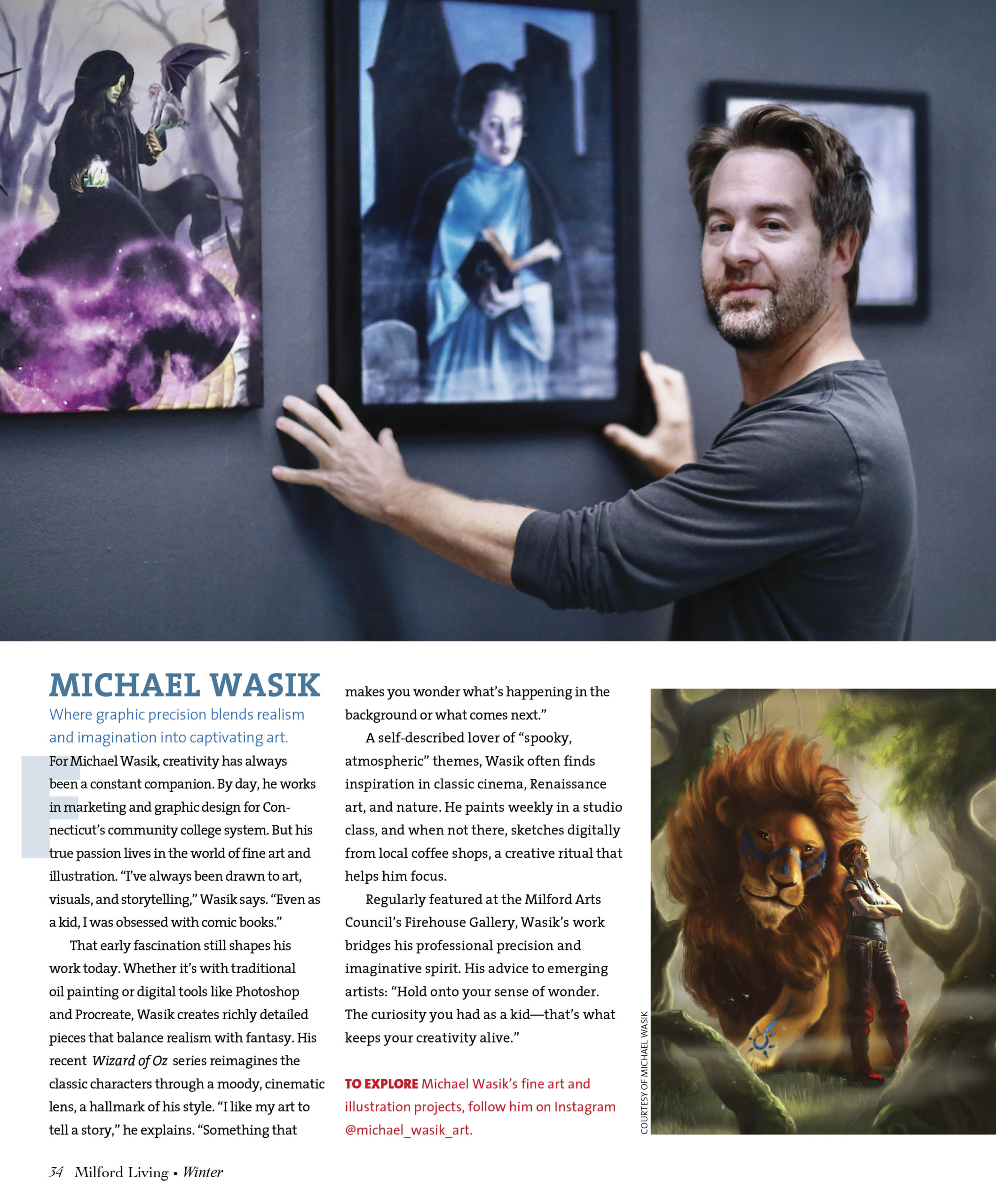 MICHAEL WASIK

Where graphic precision blends realism and imagination into captivating art.

For Michael Wasik, creativity has always been a constant companion. By day, he works in marketing and graphic design for Connecticut's community college system. But his true passion lives in the world of fine art and illustration. "I've always been drawn to art, visuals, and storytelling," Wasik says. "Even as a kid, I was obsessed with comic books."

That early fascination still shapes his work today. Whether it's with traditional oil painting or digital tools like Photoshop and Procreate, Wasik creates richly detailed pieces that balance realism with fantasy. His recent Wizard of Oz series reimagines the classic characters through a moody, cinematic lens, a hallmark of his style. "I like my art to tell a story," he explains. "Something that makes you wonder what's happening in the background or what comes next."

A self-described lover of "spooky, atmospheric" themes, Wasik often finds inspiration in classic cinema, Renaissance art, and nature. He paints weekly in a studio class, and when not there, sketches digitally from local coffee shops, a creative ritual that helps him focus.

Regularly featured at the Milford Arts Council's Firehouse Gallery, Wasik's work bridges his professional precision and imaginative spirit. His advice to emerging artists: "Hold onto your sense of wonder. The curiosity you had as a kid—that's what keeps your creativity alive."

TO EXPLORE Michael Wasik's fine art and illustration projects, follow him on Instagram @michael_wasik_art.

COURTESY OF MICHAEL WASIK

34 Milford Living • Winter